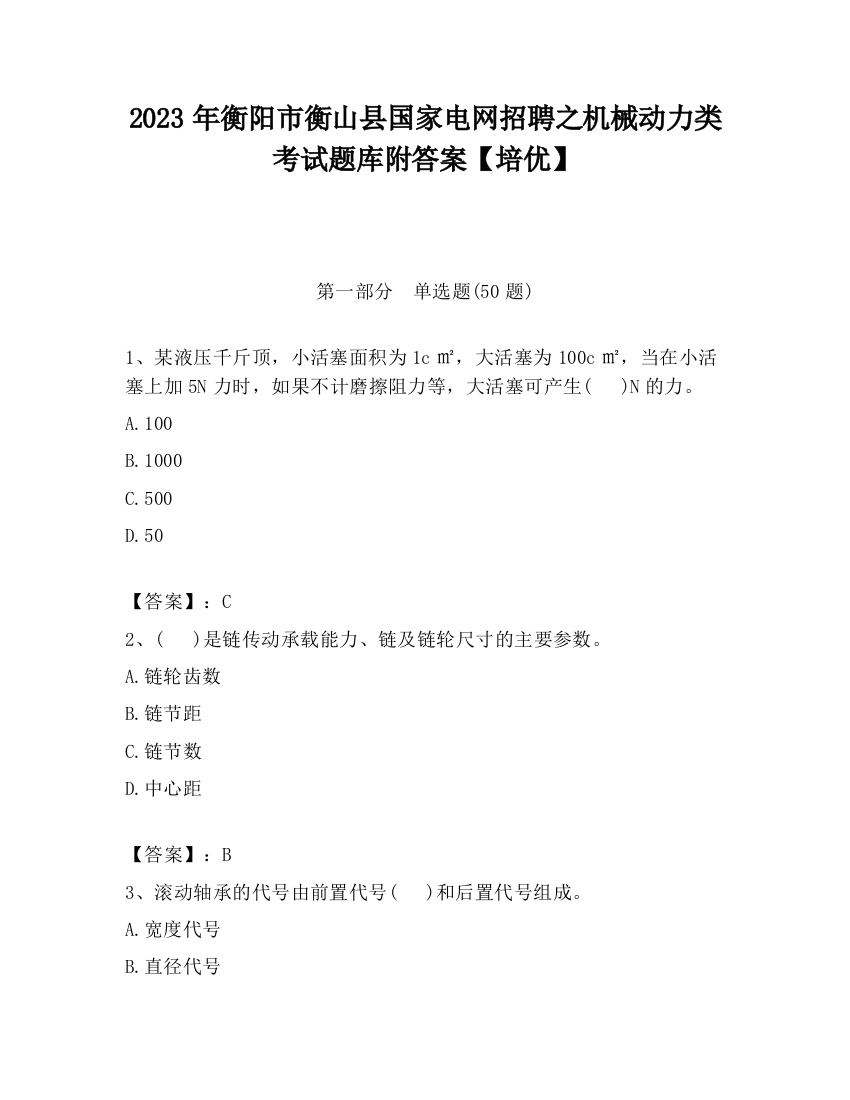 2023 年衡阳市衡山县国家电网招聘之机械动力类考试题库附答案【培优】

第一部分　单选题(50 题)

1、某液压千斤顶，小活塞面积为 1c ㎡，大活塞为 100c ㎡，当在小活塞上加 5N 力时，如果不计磨擦阻力等，大活塞可产生(　　)N 的力。

A.100

B.1000

C.500

D.50

【答案】：C

2、(　　)是链传动承载能力、链及链轮尺寸的主要参数。

A.链轮齿数

B.链节距

C.链节数

D.中心距

【答案】：B

3、滚动轴承的代号由前置代号(　　)和后置代号组成。

A.宽度代号

B.直径代号